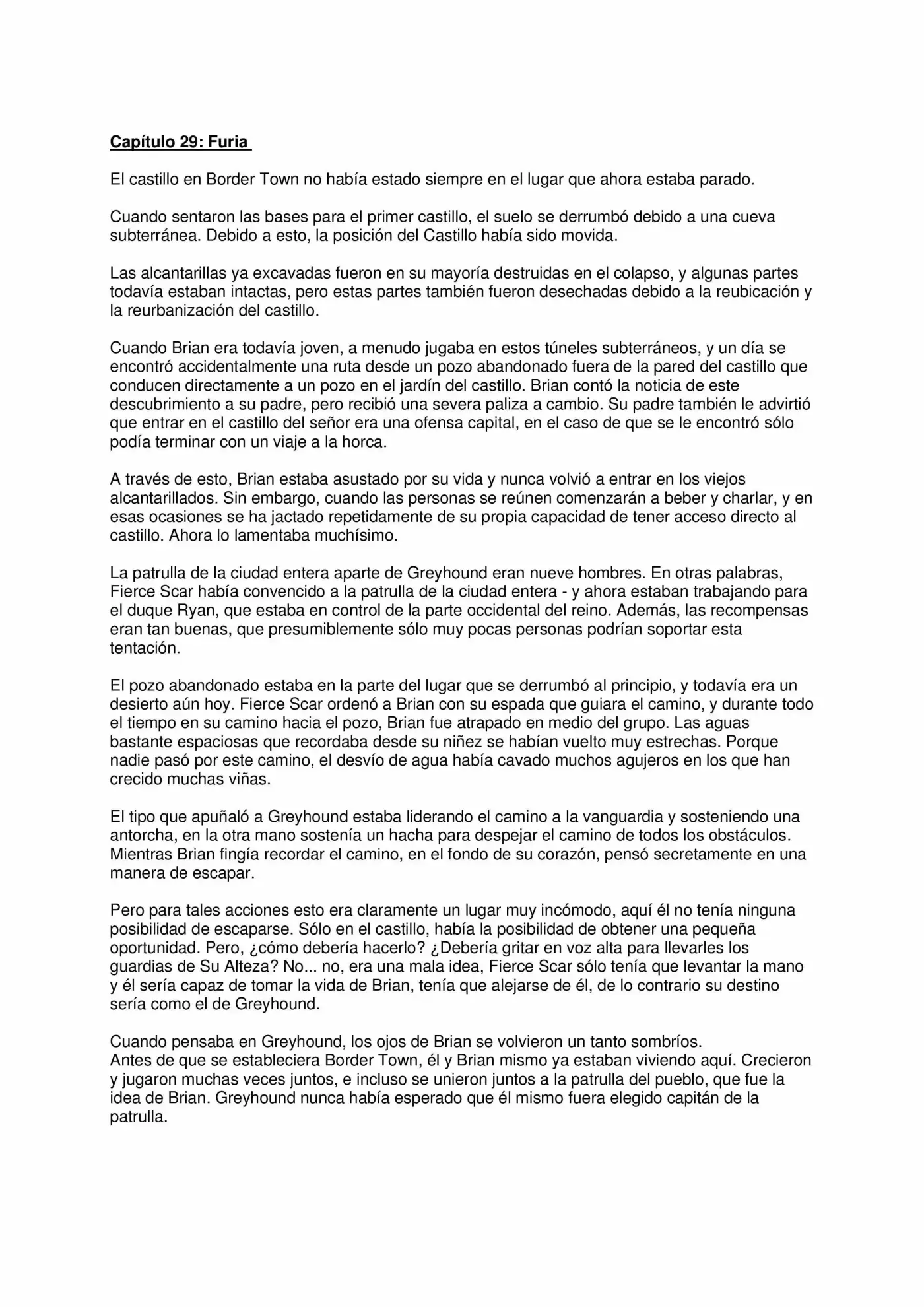 Capítulo 29: Furia

El castillo en Border Town no había estado siempre en el lugar que ahora estaba parado.

Cuando sentaron las bases para el primer castillo, el suelo se derrumbó debido a una cueva subterránea. Debido a esto, la posición del Castillo había sido movida.

Las alcantarillas ya excavadas fueron en su mayoría destruidas en el colapso, y algunas partes todavía estaban intactas, pero estas partes también fueron desechadas debido a la reubicación y la reurbanización del castillo.

Cuando Brian era todavía joven, a menudo jugaba en estos túneles subterráneos, y un día se encontró accidentalmente una ruta desde un pozo abandonado fuera de la pared del castillo que conducen directamente a un pozo en el jardín del castillo. Brian contó la noticia de este descubrimiento a su padre, pero recibió una severa paliza a cambio. Su padre también le advirtió que entrar en el castillo del señor era una ofensa capital, en el caso de que se le encontró sólo podía terminar con un viaje a la horca.

A través de esto, Brian estaba asustado por su vida y nunca volvió a entrar en los viejos alcantarillados. Sin embargo, cuando las personas se reúnen comenzarán a beber y charlar, y en esas ocasiones se ha jactado repetidamente de su propia capacidad de tener acceso directo al castillo. Ahora lo lamentaba muchísimo.

La patrulla de la ciudad entera aparte de Greyhound eran nueve hombres. En otras palabras, Fierce Scar había convencido a la patrulla de la ciudad entera - y ahora estaban trabajando para el duque Ryan, que estaba en control de la parte occidental del reino. Además, las recompensas eran tan buenas, que presumiblemente sólo muy pocas personas podrían soportar esta tentación.

El pozo abandonado estaba en la parte del lugar que se derrumbó al principio, y todavía era un desierto aún hoy. Fierce Scar ordenó a Brian con su espada que guiara el camino, y durante todo el tiempo en su camino hacia el pozo, Brian fue atrapado en medio del grupo. Las aguas bastante espaciosas que recordaba desde su niñez se habían vuelto muy estrechas. Porque nadie pasó por este camino, el desvío de agua había cavado muchos agujeros en los que han crecido muchas viñas.

El tipo que apuñaló a Greyhound estaba liderando el camino a la vanguardia y sosteniendo una antorcha, en la otra mano sostenía un hacha para despejar el camino de todos los obstáculos. Mientras Brian fingía recordar el camino, en el fondo de su corazón, pensó secretamente en una manera de escapar.

Pero para tales acciones esto era claramente un lugar muy incómodo, aquí él no tenía ninguna posibilidad de escaparse. Sólo en el castillo, había la posibilidad de obtener una pequeña oportunidad. Pero, ¿cómo debería hacerlo? ¿Debería gritar en voz alta para llevarles los guardias de Su Alteza? No... no, era una mala idea, Fierce Scar sólo tenía que levantar la mano y él sería capaz de tomar la vida de Brian, tenía que alejarse de él, de lo contrario su destino sería como el de Greyhound.

Cuando pensaba en Greyhound, los ojos de Brian se volvieron un tanto sombríos.
Antes de que se estableciera Border Town, él y Brian mismo ya estaban viviendo aquí. Crecieron y jugaron muchas veces juntos, e incluso se unieron juntos a la patrulla del pueblo, que fue la idea de Brian. Greyhound nunca había esperado que él mismo fuera elegido capitán de la patrulla.